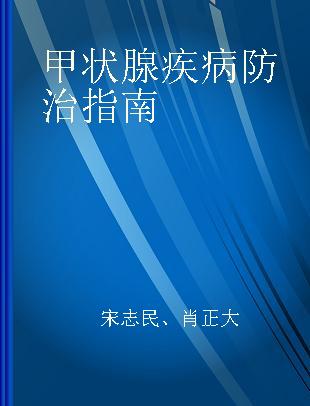 甲状腺疾病防治指南

宋志民、肖正大